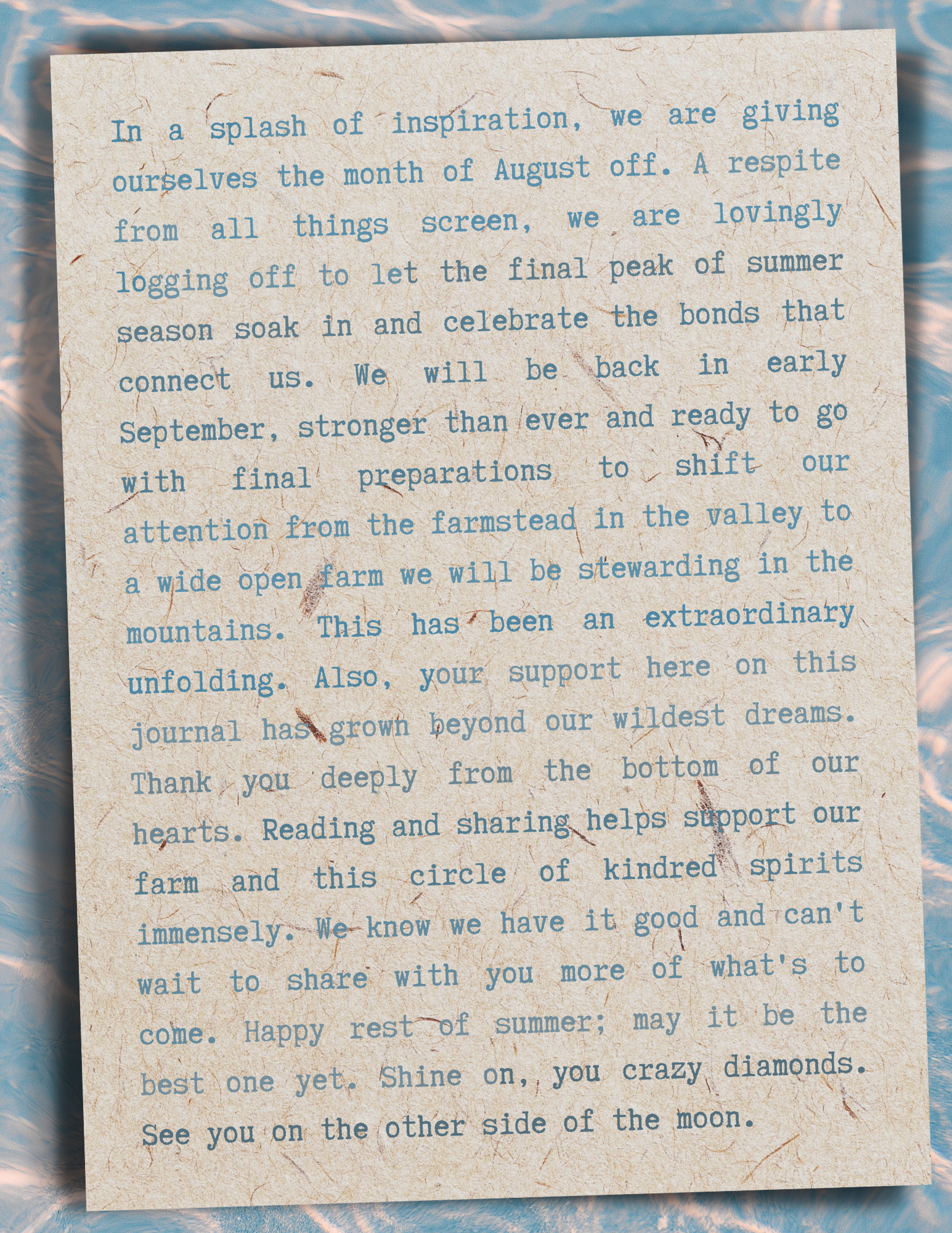 In a splash of inspiration, we are giving ourselves the month of August off. A respite from all things screen, we are lovingly logging off to let the final peak of summer season soak in and celebrate the bonds that connect us. We will be back in early September, stronger than ever and ready to go with final preparations to shift our attention from the farmstead in the valley to a wide open farm we will be stewarding in the mountains. This has been an extraordinary unfolding. Also, your support here on this journal has grown beyond our wildest dreams. Thank you deeply from the bottom of our hearts. Reading and sharing helps support our farm and this circle of kindred spirits immensely. We know we have it good and can't wait to share with you more of what's to come. Happy rest of summer; may it be the best one yet. Shine on, you crazy diamonds. See you on the other side of the moon.